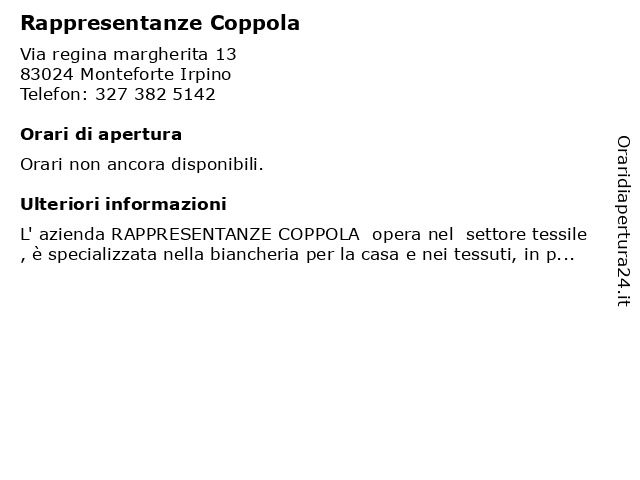 Rappresentanze Coppola

Via regina margherita 13
83024 Monteforte Irpino
Telefon: 327 382 5142

Orari di apertura

Orari non ancora disponibili.

Ulteriori informazioni

L' azienda RAPPRESENTANZE COPPOLA opera nel settore tessile , è specializzata nella biancheria per la casa e nei tessuti, in p...

Oraridiapertura24.it